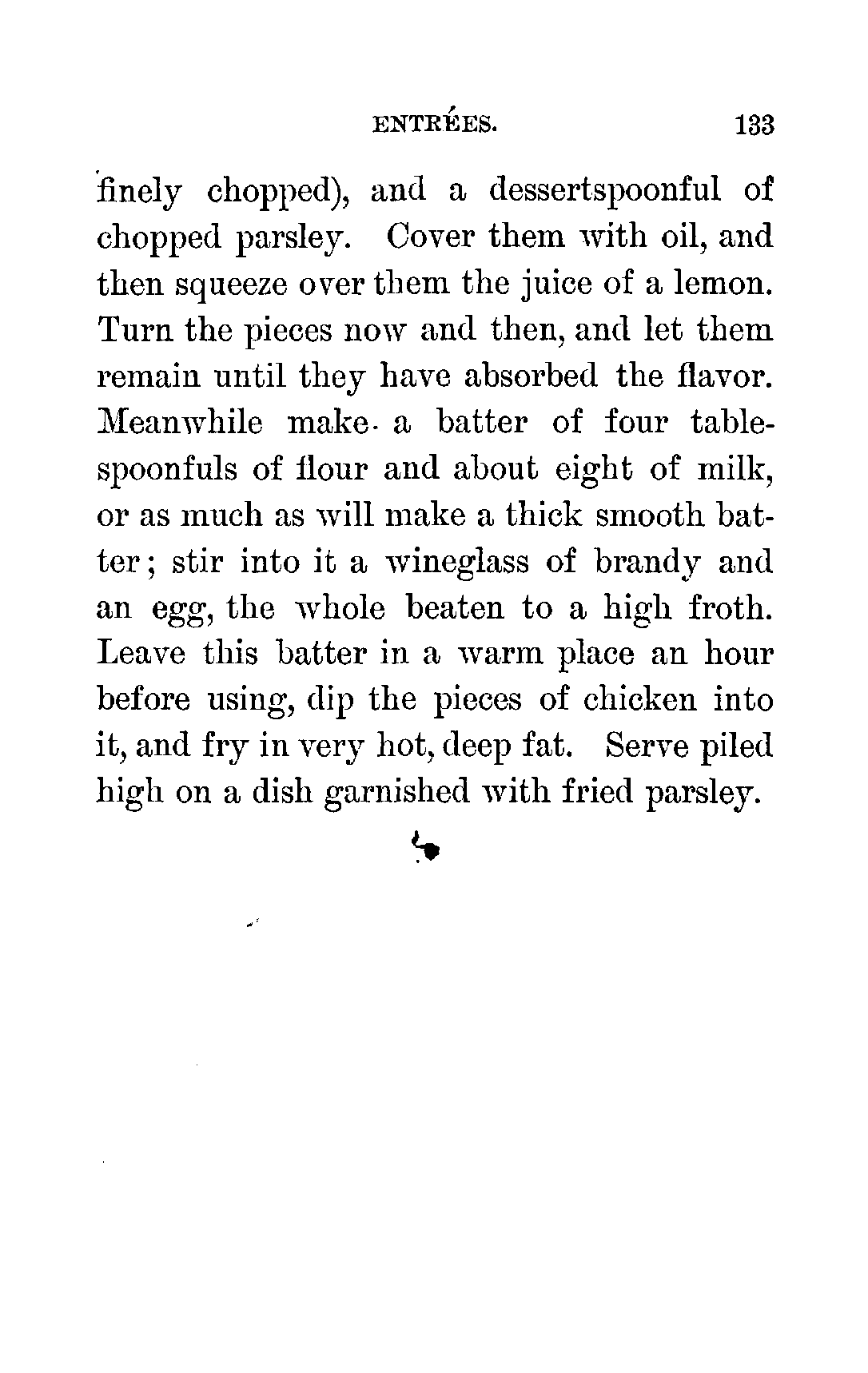 ENTRÉES. 133

finely chopped), and a dessertspoonful of chopped parsley. Cover them with oil, and then squeeze over them the juice of a lemon. Turn the pieces now and then, and let them remain until they have absorbed the flavor. Meanwhile make a batter of four tablespoonfuls of flour and about eight of milk, or as much as will make a thick smooth batter; stir into it a wineglass of brandy and an egg, the whole beaten to a high froth. Leave this batter in a warm place an hour before using, dip the pieces of chicken into it, and fry in very hot, deep fat. Serve piled high on a dish garnished with fried parsley.